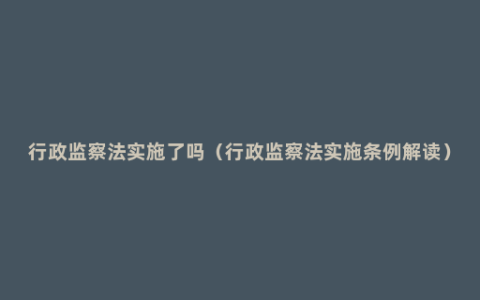 行政监察法实施了吗（行政监察法实施条例解读）